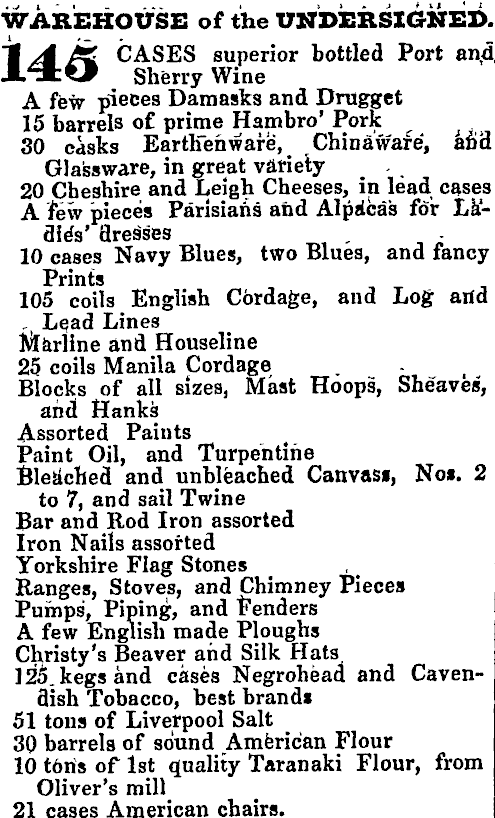 WAREHOUSE of the UNDERSIGNED.

145 CASES superior bottled Port and Sherry Wine
A few pieces Damasks and Drugget
15 barrels of prime Hambro' Pork
30 casks Earthenware, Chinaware, and Glassware, in great variety
20 Cheshire and Leigh Cheeses, in lead cases
A few pieces Parisians and Alpacas for Ladies' dresses
10 cases Navy Blues, two Blues, and fancy Prints
105 coils English Cordage, and Log and Lead Lines
Marline and Houseline
25 coils Manila Cordage
Blocks of all sizes, Mast Hoops, Sheaves, and Hanks
Assorted Paints
Paint Oil, and Turpentine
Bleached and unbleached Canvass, Nos. 2 to 7, and sail Twine
Bar and Rod Iron assorted
Iron Nails assorted
Yorkshire Flag Stones
Ranges, Stoves, and Chimney Pieces
Pumps, Piping, and Fenders
A few English made Ploughs
Christy's Beaver and Silk Hats
125 kegs and cases Negrohead and Cavendish Tobacco, best brands
51 tons of Liverpool Salt
30 barrels of sound American Flour
10 tons of 1st quality Taranaki Flour, from Oliver's mill
21 cases American chairs.